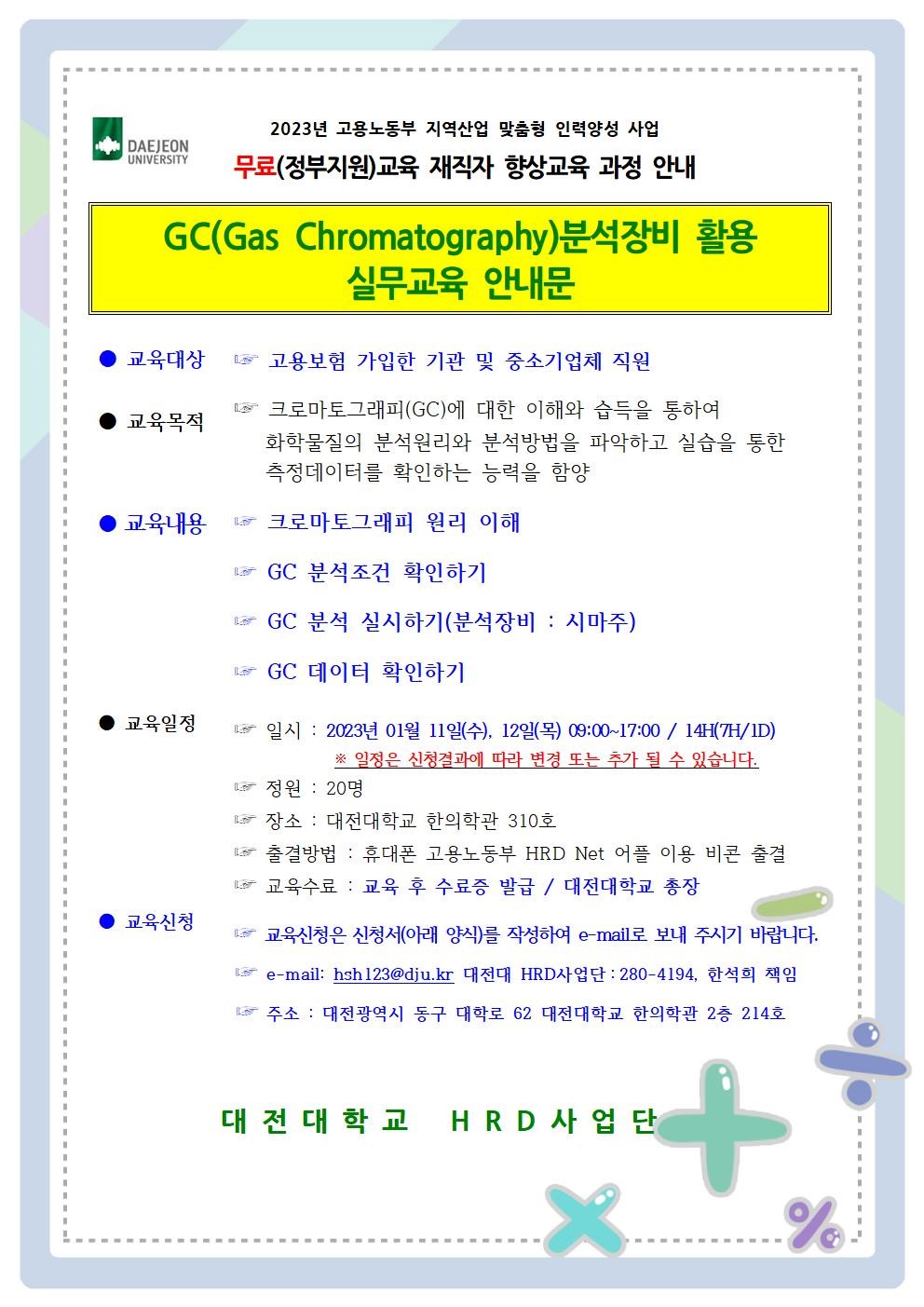 DAEJEON UNIVERSITY

2023년 고용노동부 지역산업 맞춤형 인력양성 사업

무료(정부지원)교육 재직자 향상교육 과정 안내

GC(Gas Chromatography)분석장비 활용 실무교육 안내문

● 교육대상 ☞ 고용보험 가입한 기관 및 중소기업체 직원

● 교육목적 ☞ 크로마토그래피(GC)에 대한 이해와 습득을 통하여 화학물질의 분석원리와 분석방법을 파악하고 실습을 통한 측정데이터를 확인하는 능력을 함양

● 교육내용 ☞ 크로마토그래피 원리 이해

☞ GC 분석조건 확인하기

☞ GC 분석 실시하기(분석장비 : 시마주)

☞ GC 데이터 확인하기

● 교육일정 ☞ 일시 : 2023년 01월 11일(수), 12일(목) 09:00~17:00 / 14H(7H/1D)

※ 일정은 신청결과에 따라 변경 또는 추가 될 수 있습니다.

☞ 정원 : 20명

☞ 장소 : 대전대학교 한의학관 310호

☞ 출결방법 : 휴대폰 고용노동부 HRD Net 어플 이용 비콘 출결

☞ 교육수료 : 교육 후 수료증 발급 / 대전대학교 총장

● 교육신청 ☞ 교육신청은 신청서(아래 양식)를 작성하여 e-mail로 보내 주시기 바랍니다.

☞ e-mail: hsh123@dju.kr 대전대 HRD사업단 : 280-4194, 한석희 책임

☞ 주소 : 대전광역시 동구 대학로 62 대전대학교 한의학관 2층 214호

대전대학교 HRD사업단